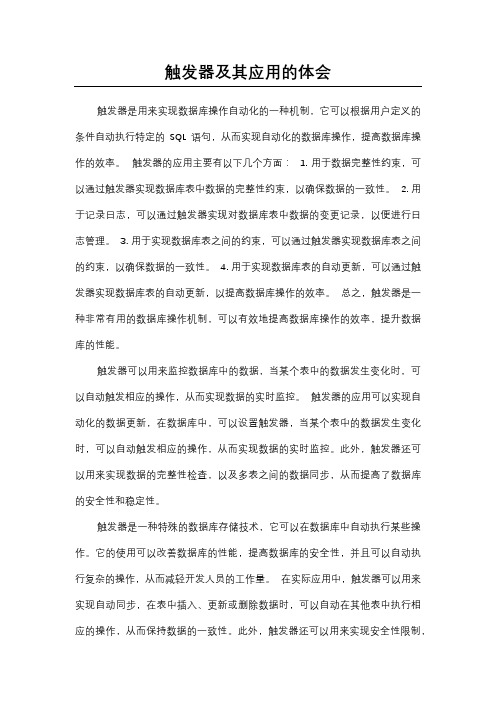 触发器及其应用的体会

触发器是用来实现数据库操作自动化的一种机制，它可以根据用户定义的条件自动执行特定的 SQL 语句，从而实现自动化的数据库操作，提高数据库操作的效率。 触发器的应用主要有以下几个方面： 1. 用于数据完整性约束，可以通过触发器实现数据库表中数据的完整性约束，以确保数据的一致性。 2. 用于记录日志，可以通过触发器实现对数据库表中数据的变更记录，以便进行日志管理。 3. 用于实现数据库表之间的约束，可以通过触发器实现数据库表之间的约束，以确保数据的一致性。 4. 用于实现数据库表的自动更新，可以通过触发器实现数据库表的自动更新，以提高数据库操作的效率。 总之，触发器是一种非常有用的数据库操作机制，可以有效地提高数据库操作的效率，提升数据库的性能。

触发器可以用来监控数据库中的数据，当某个表中的数据发生变化时，可以自动触发相应的操作，从而实现数据的实时监控。 触发器的应用可以实现自动化的数据更新，在数据库中，可以设置触发器，当某个表中的数据发生变化时，可以自动触发相应的操作，从而实现数据的实时监控。此外，触发器还可以用来实现数据的完整性检查，以及多表之间的数据同步，从而提高了数据库的安全性和稳定性。

触发器是一种特殊的数据库存储技术，它可以在数据库中自动执行某些操作。它的使用可以改善数据库的性能，提高数据库的安全性，并且可以自动执行复杂的操作，从而减轻开发人员的工作量。 在实际应用中，触发器可以用来实现自动同步，在表中插入、更新或删除数据时，可以自动在其他表中执行相应的操作，从而保持数据的一致性。此外，触发器还可以用来实现安全性限制，